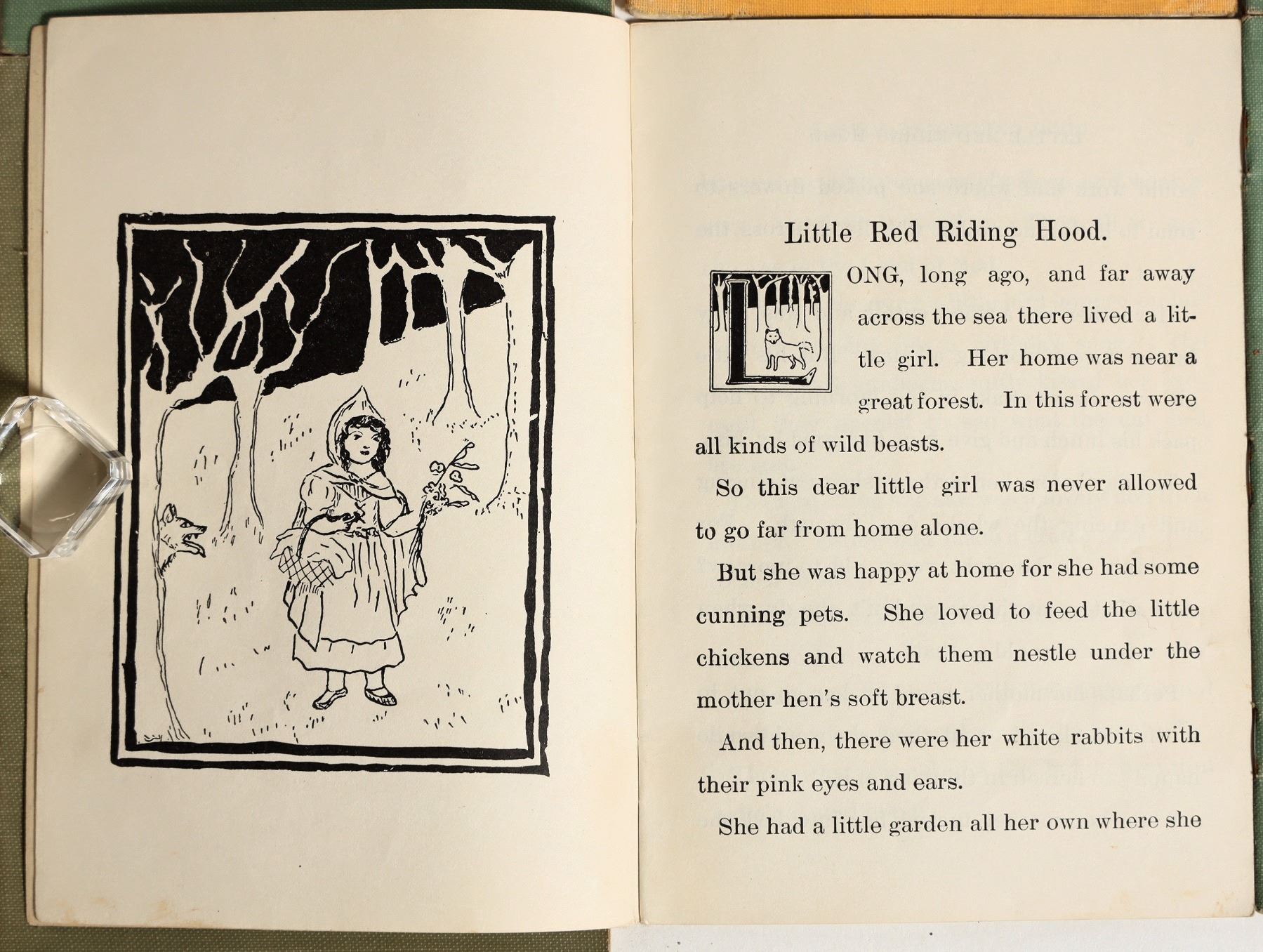 Little Red Riding Hood.

LONG, long ago, and far away across the sea there lived a little girl. Her home was near a great forest. In this forest were all kinds of wild beasts.

So this dear little girl was never allowed to go far from home alone.

But she was happy at home for she had some cunning pets. She loved to feed the little chickens and watch them nestle under the mother hen's soft breast.

And then, there were her white rabbits with their pink eyes and ears.

She had a little garden all her own where she